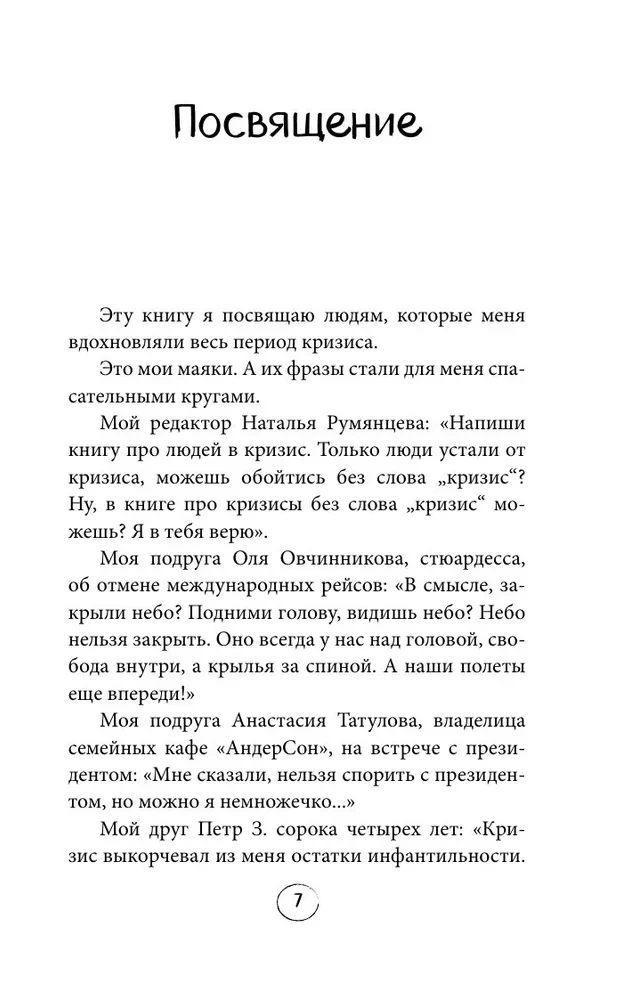 Посвящение

Эту книгу я посвящаю людям, которые меня вдохновляли весь период кризиса.

Это мои маяки. А их фразы стали для меня спасательными кругами.

Мой редактор Наталья Румянцева: «Напиши книгу про людей в кризис. Только люди устали от кризиса, можешь обойтись без слова „кризис“? Ну, в книге про кризисы без слова „кризис“ можешь? Я в тебя верю».

Моя подруга Оля Овчинникова, стюардесса, об отмене международных рейсов: «В смысле, закрыли небо? Подними голову, видишь небо? Небо нельзя закрыть. Оно всегда у нас над головой, свобода внутри, а крылья за спиной. А наши полеты еще впереди!»

Моя подруга Анастасия Татулова, владелица семейных кафе «АндерСон», на встрече с президентом: «Мне сказали, нельзя спорить с президентом, но можно я немножечко...»

Мой друг Петр З. сорока четырех лет: «Кризис выкорчевал из меня остатки инфантильности.

7